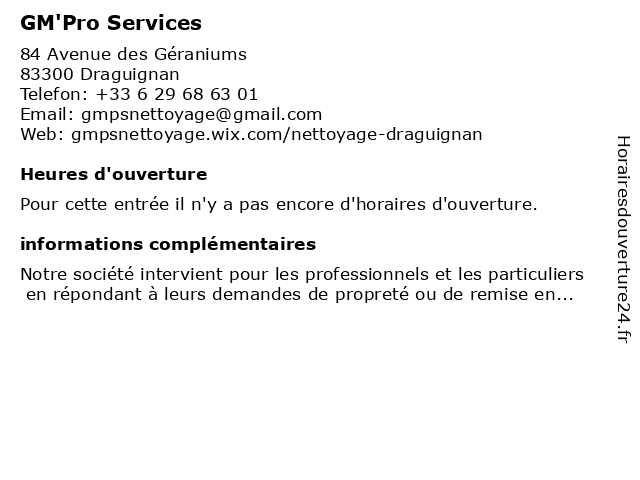 GM'Pro Services

84 Avenue des Géraniums
83300 Draguignan
Telefon: +33 6 29 68 63 01
Email: gmpsnettoyage@gmail.com
Web: gmpsnettoyage.wix.com/nettoyage-draguignan

Heures d'ouverture

Pour cette entrée il n'y a pas encore d'horaires d'ouverture.

informations complémentaires

Notre société intervient pour les professionnels et les particuliers en répondant à leurs demandes de propreté ou de remise en...

Horairesdouverture24.fr